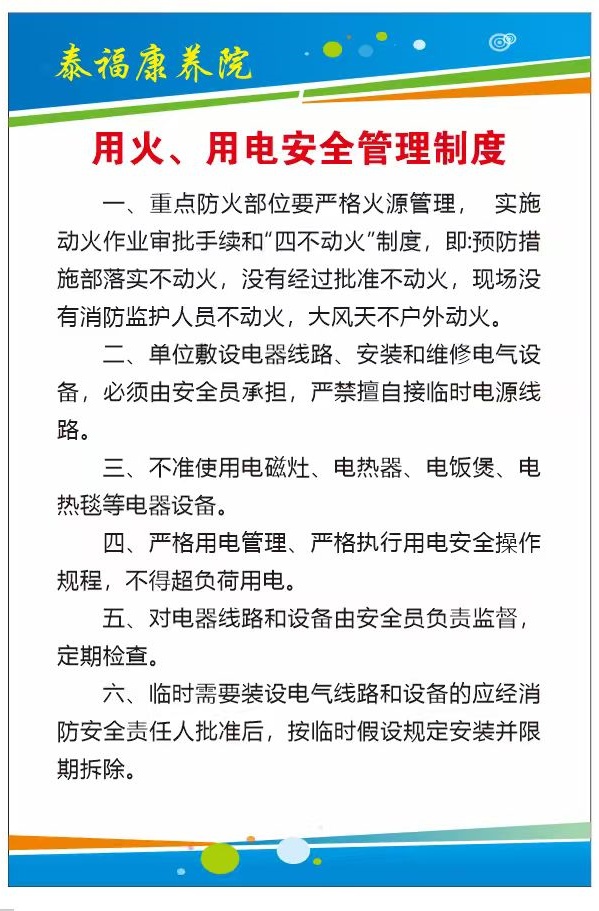 泰福康养院

用火、用电安全管理制度

一、重点防火部位要严格火源管理， 实施动火作业审批手续和“四不动火”制度，即:预防措施部落实不动火，没有经过批准不动火，现场没有消防监护人员不动火，大风天不户外动火。

二、单位敷设电器线路、安装和维修电气设备，必须由安全员承担，严禁擅自接临时电源线路。

三、不准使用电磁灶、电热器、电饭煲、电热毯等电器设备。

四、严格用电管理、严格执行用电安全操作规程，不得超负荷用电。

五、对电器线路和设备由安全员负责监督，定期检查。

六、临时需要装设电气线路和设备的应经消防安全责任人批准后，按临时假设规定安装并限期拆除。